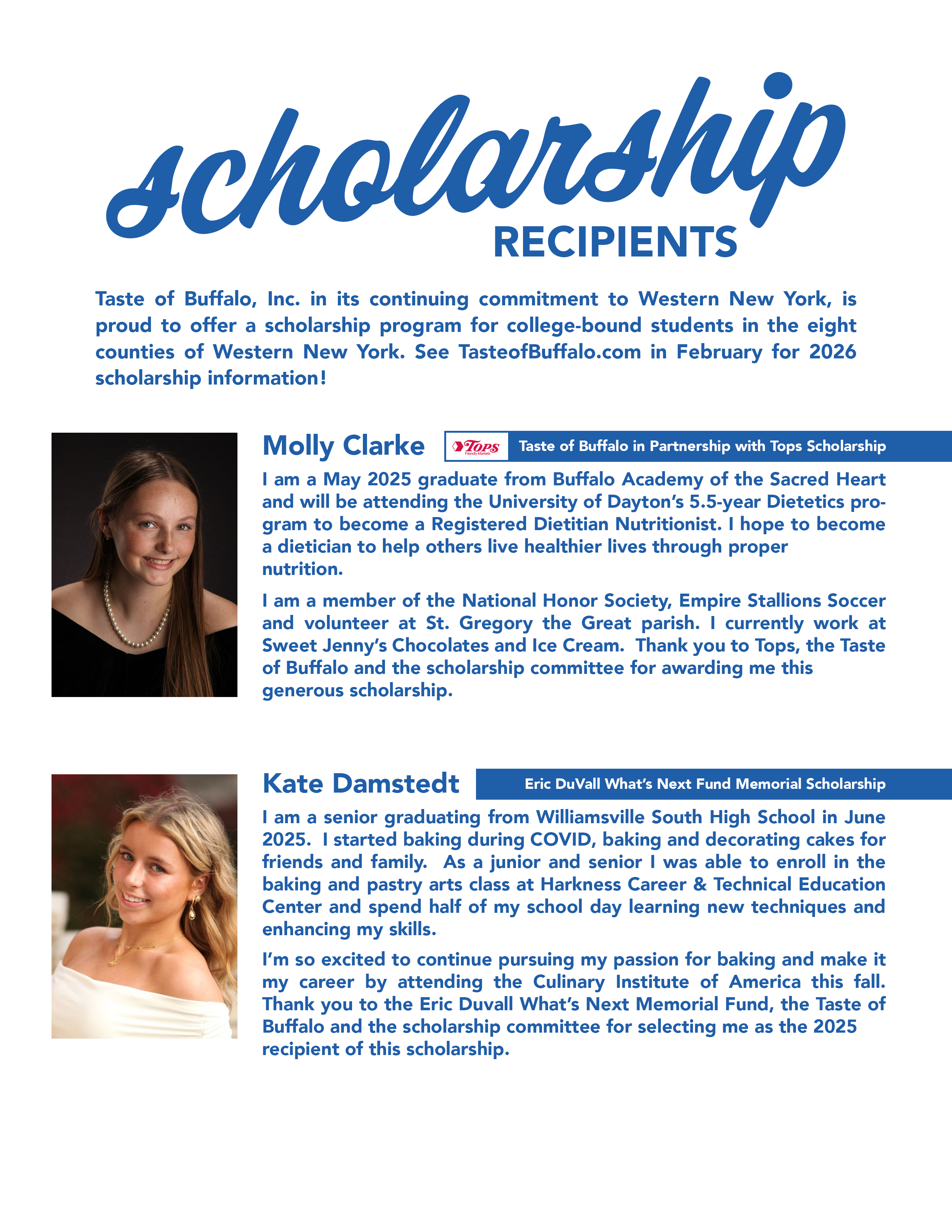 scholarship
RECIPIENTS

Taste of Buffalo, Inc. in its continuing commitment to Western New York, is proud to offer a scholarship program for college-bound students in the eight counties of Western New York. See TasteofBuffalo.com in February for 2026 scholarship information!

Molly Clarke

Tops Friendly Markets

Taste of Buffalo in Partnership with Tops Scholarship

I am a May 2025 graduate from Buffalo Academy of the Sacred Heart and will be attending the University of Dayton's 5.5-year Dietetics program to become a Registered Dietitian Nutritionist. I hope to become a dietician to help others live healthier lives through proper nutrition.

I am a member of the National Honor Society, Empire Stallions Soccer and volunteer at St. Gregory the Great parish. I currently work at Sweet Jenny's Chocolates and Ice Cream. Thank you to Tops, the Taste of Buffalo and the scholarship committee for awarding me this generous scholarship.

Kate Damstedt

Eric DuVall What's Next Fund Memorial Scholarship

I am a senior graduating from Williamsville South High School in June 2025. I started baking during COVID, baking and decorating cakes for friends and family. As a junior and senior I was able to enroll in the baking and pastry arts class at Harkness Career & Technical Education Center and spend half of my school day learning new techniques and enhancing my skills.

I'm so excited to continue pursuing my passion for baking and make it my career by attending the Culinary Institute of America this fall. Thank you to the Eric Duvall What's Next Memorial Fund, the Taste of Buffalo and the scholarship committee for selecting me as the 2025 recipient of this scholarship.